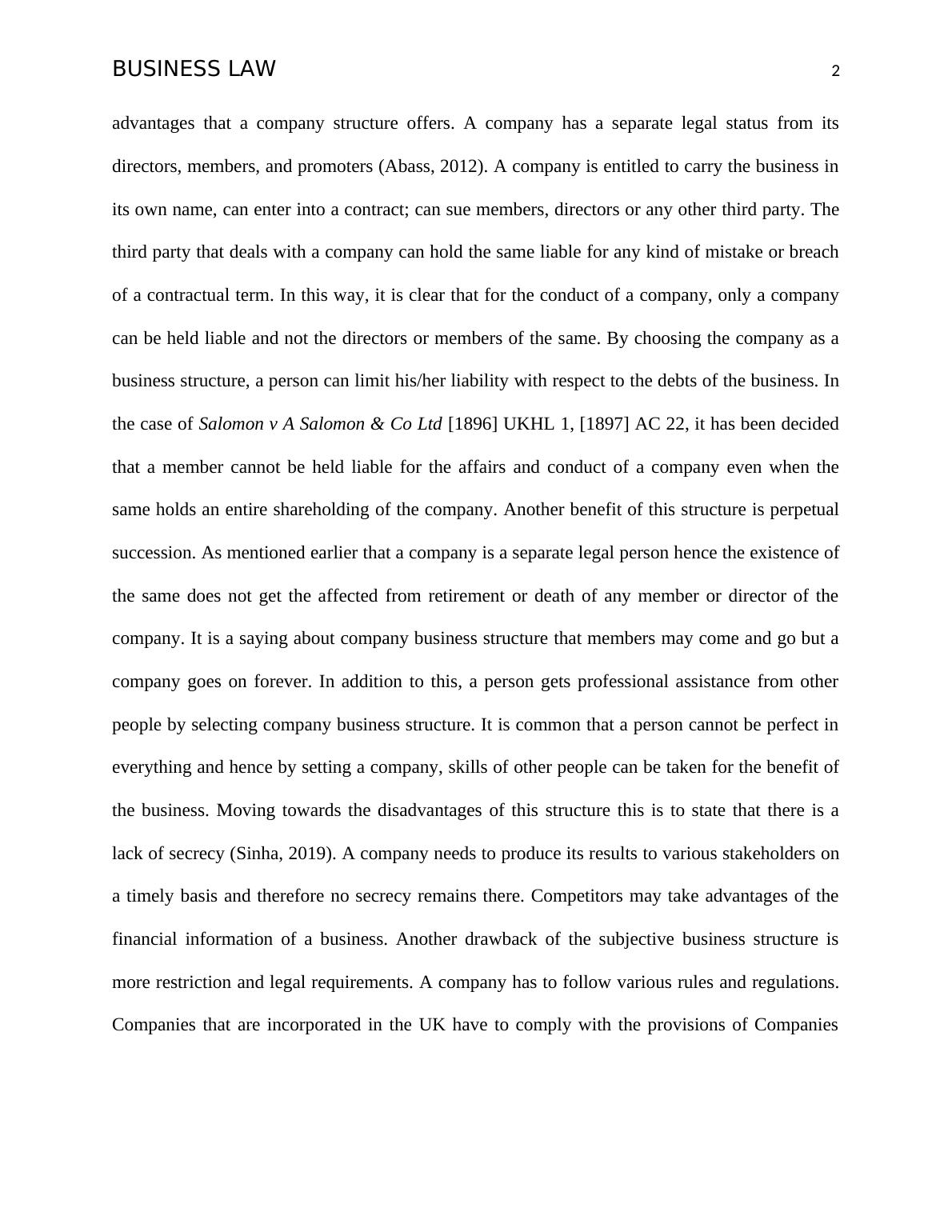 BUSINESS LAW 2

advantages that a company structure offers. A company has a separate legal status from its directors, members, and promoters (Abass, 2012). A company is entitled to carry the business in its own name, can enter into a contract; can sue members, directors or any other third party. The third party that deals with a company can hold the same liable for any kind of mistake or breach of a contractual term. In this way, it is clear that for the conduct of a company, only a company can be held liable and not the directors or members of the same. By choosing the company as a business structure, a person can limit his/her liability with respect to the debts of the business. In the case of Salomon v A Salomon & Co Ltd [1896] UKHL 1, [1897] AC 22, it has been decided that a member cannot be held liable for the affairs and conduct of a company even when the same holds an entire shareholding of the company. Another benefit of this structure is perpetual succession. As mentioned earlier that a company is a separate legal person hence the existence of the same does not get the affected from retirement or death of any member or director of the company. It is a saying about company business structure that members may come and go but a company goes on forever. In addition to this, a person gets professional assistance from other people by selecting company business structure. It is common that a person cannot be perfect in everything and hence by setting a company, skills of other people can be taken for the benefit of the business. Moving towards the disadvantages of this structure this is to state that there is a lack of secrecy (Sinha, 2019). A company needs to produce its results to various stakeholders on a timely basis and therefore no secrecy remains there. Competitors may take advantages of the financial information of a business. Another drawback of the subjective business structure is more restriction and legal requirements. A company has to follow various rules and regulations. Companies that are incorporated in the UK have to comply with the provisions of Companies